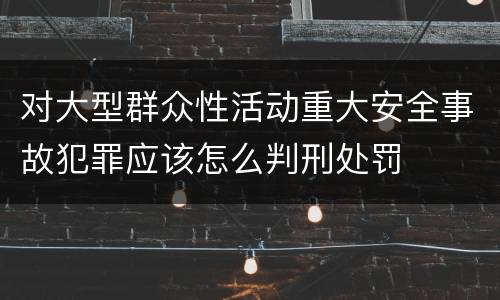 对大型群众性活动重大安全事故犯罪应该怎么判刑处罚